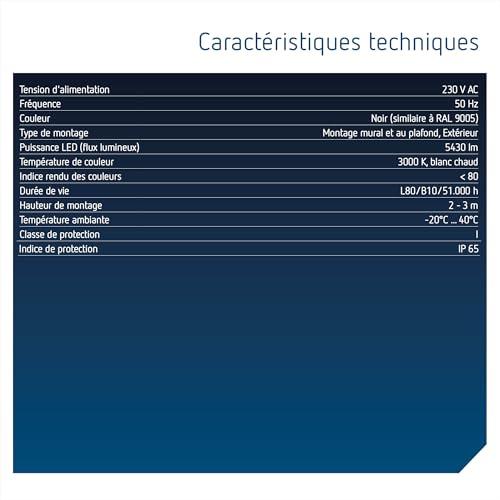 Caractéristiques techniques

| | |
|---|---|
| Tension d'alimentation | 230 V AC |
| Fréquence | 50 Hz |
| Couleur | Noir (similaire à RAL 9005) |
| Type de montage | Montage mural et au plafond, Extérieur |
| Puissance LED (flux lumineux) | 5430 lm |
| Température de couleur | 3000 K, blanc chaud |
| Indice rendu des couleurs | < 80 |
| Durée de vie | L80/B10/51.000 h |
| Hauteur de montage | 2 - 3 m |
| Température ambiante | -20°C ... 40°C |
| Classe de protection | I |
| Indice de protection | IP 65 |